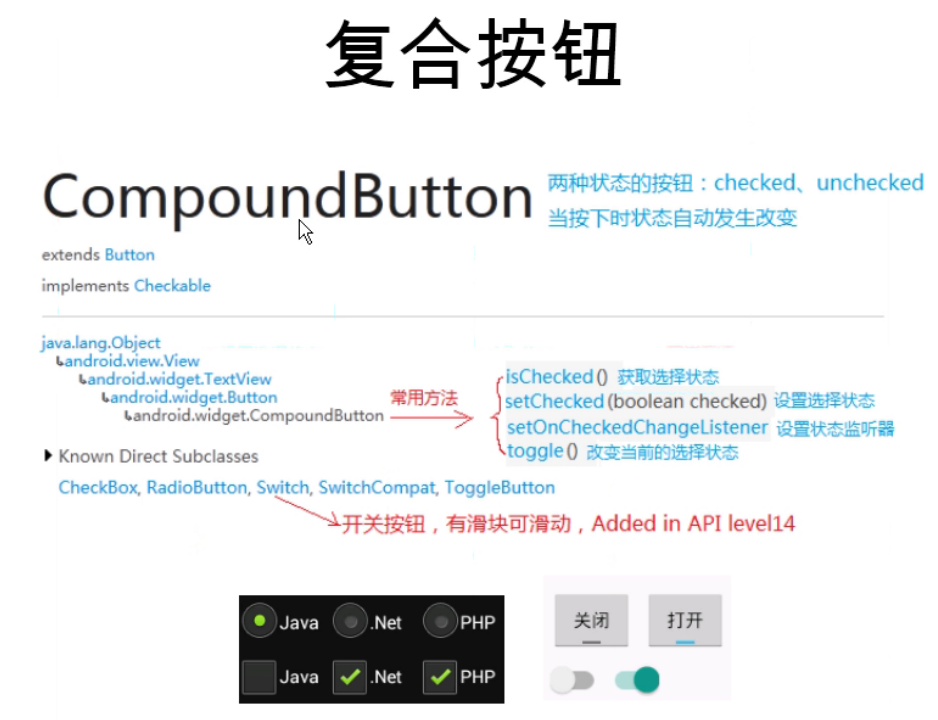 复合按钮

CompoundButton

两种状态的按钮：checked、unchecked
当按下时状态自动发生改变

extends Button

implements Checkable

java.lang.Object
↳android.view.View
↳android.widget.TextView
↳android.widget.Button
↳android.widget.CompoundButton

常用方法

isChecked() 获取选择状态
setChecked(boolean checked) 设置选择状态
setOnCheckedChangeListener 设置状态监听器
toggle() 改变当前的选择状态

Known Direct Subclasses

CheckBox, RadioButton, Switch, SwitchCompat, ToggleButton

开关按钮，有滑块可滑动，Added in API level14

Java .Net PHP
Java .Net PHP

关闭 打开